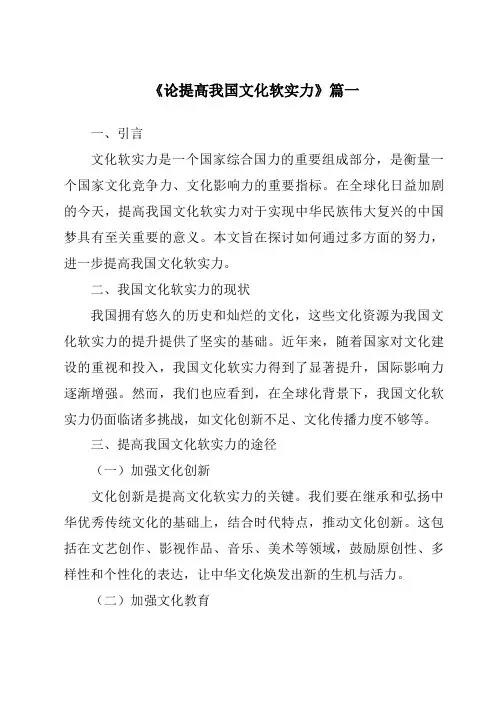 《论提高我国文化软实力》篇一

一、引言

文化软实力是一个国家综合国力的重要组成部分，是衡量一个国家文化竞争力、文化影响力的重要指标。在全球化日益加剧的今天，提高我国文化软实力对于实现中华民族伟大复兴的中国梦具有至关重要的意义。本文旨在探讨如何通过多方面的努力，进一步提高我国文化软实力。

二、我国文化软实力的现状

我国拥有悠久的历史和灿烂的文化，这些文化资源为我国文化软实力的提升提供了坚实的基础。近年来，随着国家对文化建设的重视和投入，我国文化软实力得到了显著提升，国际影响力逐渐增强。然而，我们也应看到，在全球化背景下，我国文化软实力仍面临诸多挑战，如文化创新不足、文化传播力度不够等。

三、提高我国文化软实力的途径

（一）加强文化创新

文化创新是提高文化软实力的关键。我们要在继承和弘扬中华优秀传统文化的基础上，结合时代特点，推动文化创新。这包括在文艺创作、影视作品、音乐、美术等领域，鼓励原创性、多样性和个性化的表达，让中华文化焕发出新的生机与活力。

（二）加强文化教育